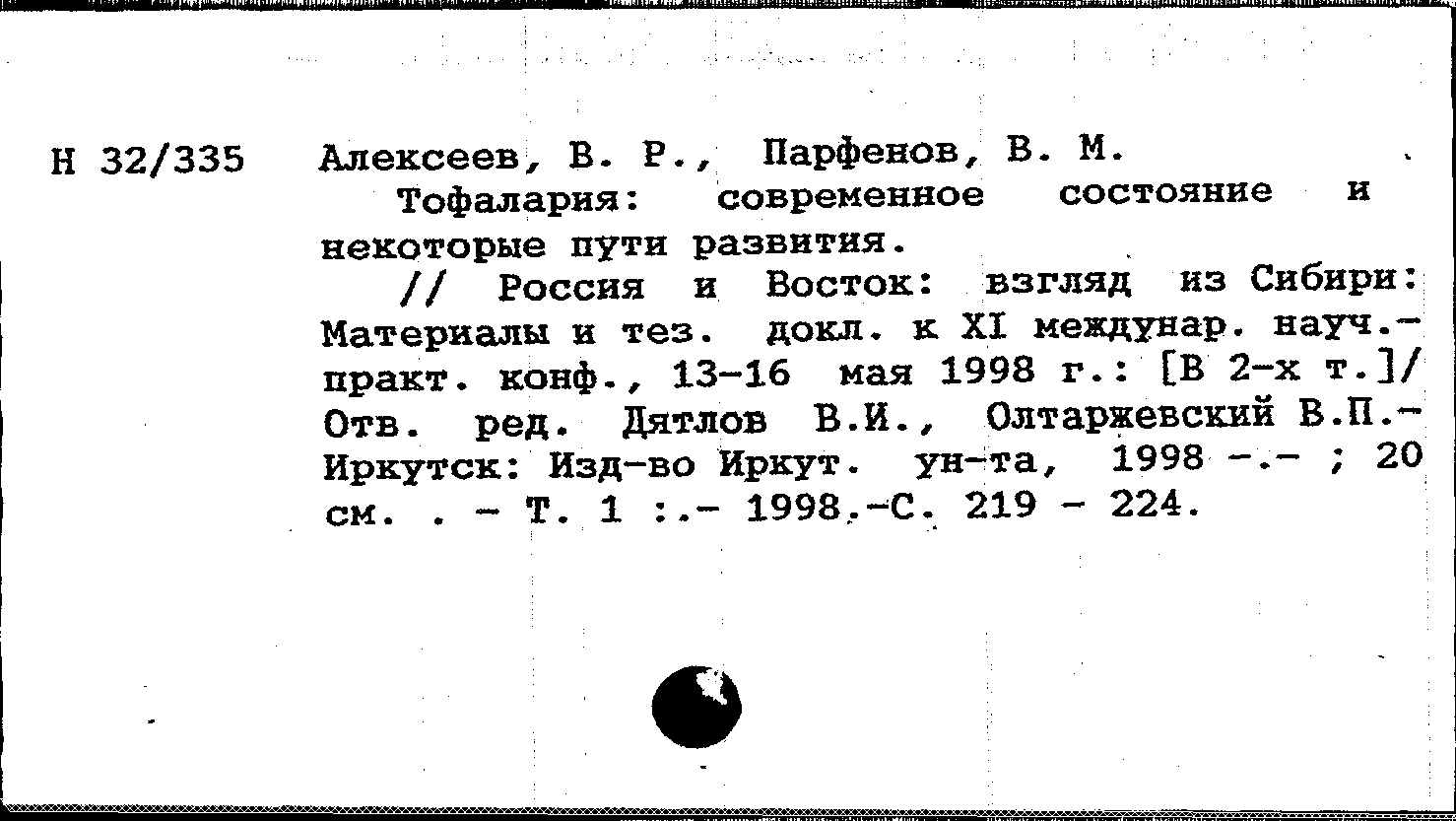 Н 32/335

Алексеев, В. Р., Парфенов, В. М.

Тофалария: современное состояние и некоторые пути развития.

// Россия и Восток: взгляд из Сибири: Материалы и тез. докл. к XI междунар. науч.-практ. конф., 13-16 мая 1998 г.: [В 2-х т.]/ Отв. ред. Дятлов В.И., Олтаржевский В.П.- Иркутск: Изд-во Иркут. ун-та, 1998 -.- ; 20 см. . - Т. 1 :.- 1998.-С. 219 - 224.